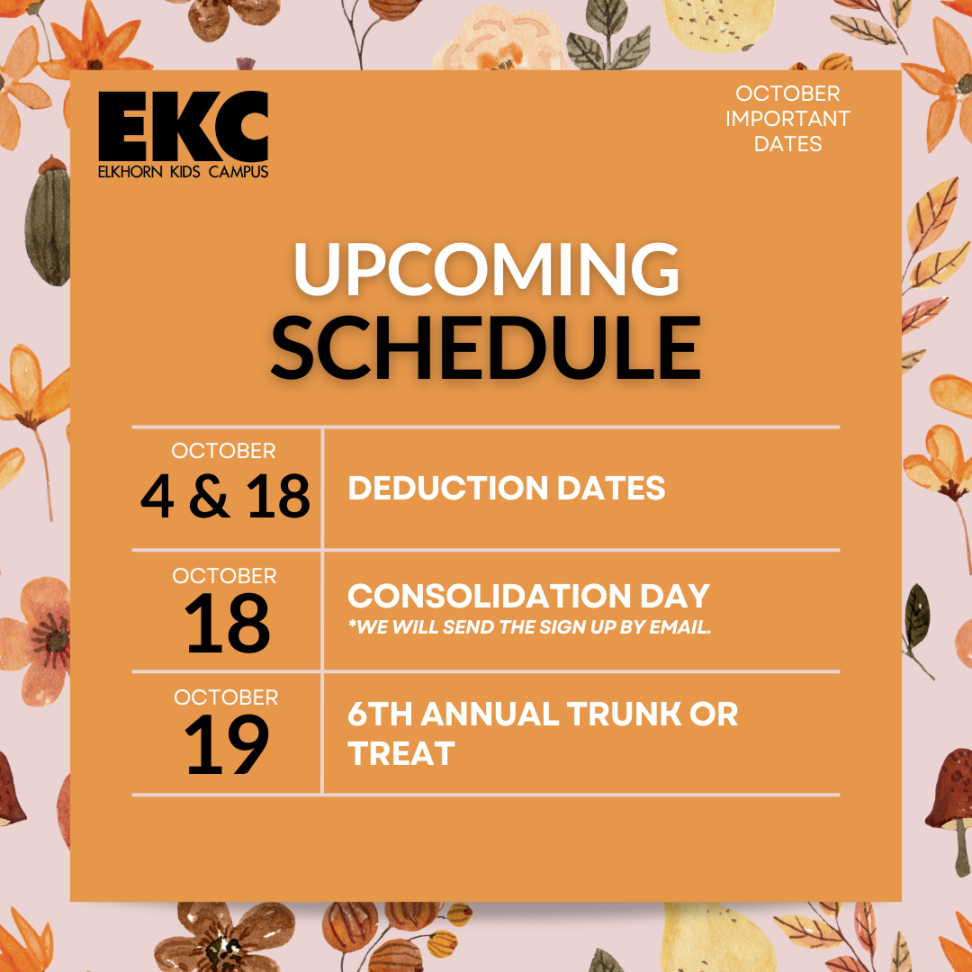 EKC
ELKHORN KIDS CAMPUS

OCTOBER IMPORTANT DATES

UPCOMING SCHEDULE

| | |
|---|---|
| OCTOBER 4 & 18 | DEDUCTION DATES |
| OCTOBER 18 | CONSOLIDATION DAY *WE WILL SEND THE SIGN UP BY EMAIL. |
| OCTOBER 19 | 6TH ANNUAL TRUNK OR TREAT |